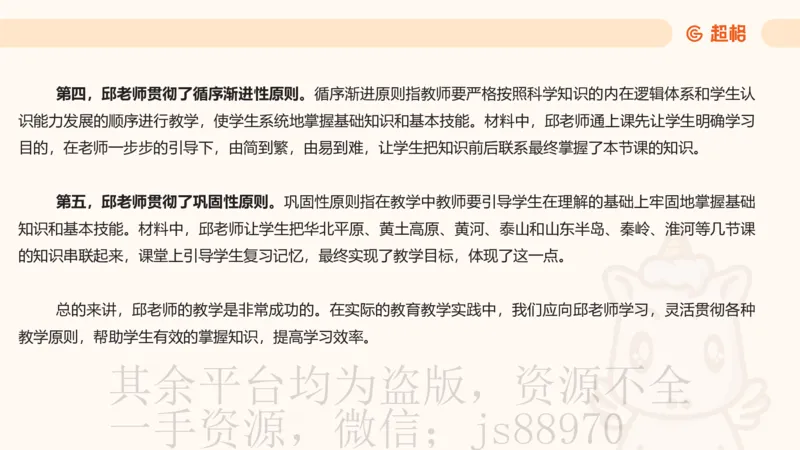 超格

第四，邱老师贯彻了循序渐进性原则。循序渐进原则指教师要严格按照科学知识的内在逻辑体系和学生认识能力发展的顺序进行教学，使学生系统地掌握基础知识和基本技能。材料中，邱老师通上课先让学生明确学习目的，在老师一步步的引导下，由简到繁，由易到难，让学生把知识前后联系最终掌握了本节课的知识。

第五，邱老师贯彻了巩固性原则。巩固性原则指在教学中教师要引导学生在理解的基础上牢固地掌握基础知识和基本技能。材料中，邱老师让学生把华北平原、黄土高原、黄河、泰山和山东半岛、秦岭、淮河等几节课的知识串联起来，课堂上引导学生复习记忆，最终实现了教学目标，体现了这一点。

总的来讲，邱老师的教学是非常成功的。在实际的教育教学实践中，我们应向邱老师学习，灵活贯彻各种教学原则，帮助学生有效的掌握知识，提高学习效率。

其余平台均为盗版，资源不全
一手资源，微信：js88970